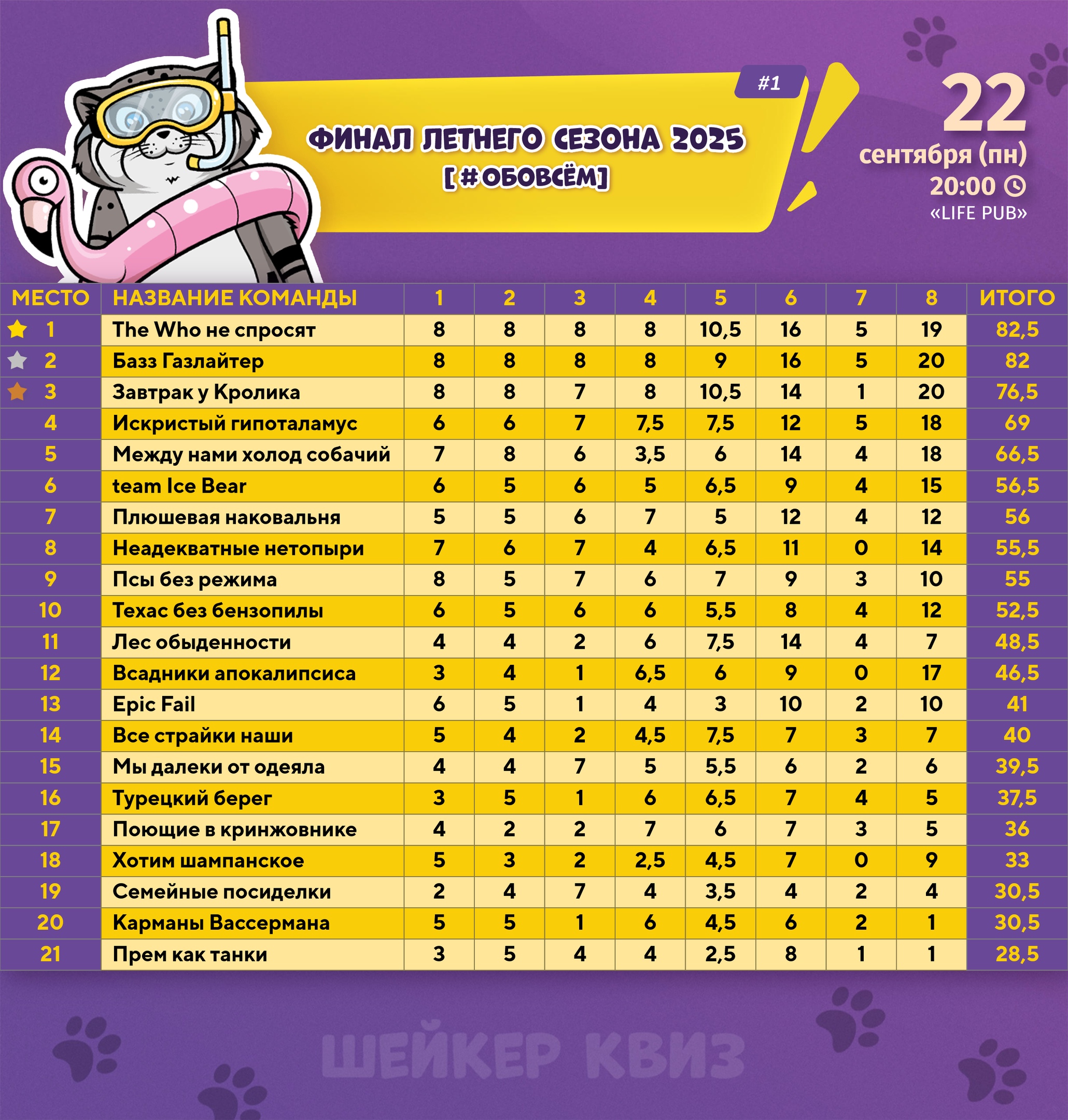 #1

ФИНАЛ ЛЕТНЕГО СЕЗОНА 2025
[#ОБОВСЁМ]

22
сентября (пн)
20:00
«LIFE PUB»

| МЕСТО | НАЗВАНИЕ КОМАНДЫ | 1 | 2 | 3 | 4 | 5 | 6 | 7 | 8 | ИТОГО |
|---|---|---|---|---|---|---|---|---|---|---|
| 1 | The Who не спросят | 8 | 8 | 8 | 8 | 10,5 | 16 | 5 | 19 | 82,5 |
| 2 | Базз Газлайтер | 8 | 8 | 8 | 8 | 9 | 16 | 5 | 20 | 82 |
| 3 | Завтрак у Кролика | 8 | 8 | 7 | 8 | 10,5 | 14 | 1 | 20 | 76,5 |
| 4 | Искристый гипоталамус | 6 | 6 | 7 | 7,5 | 7,5 | 12 | 5 | 18 | 69 |
| 5 | Между нами холод собачий | 7 | 8 | 6 | 3,5 | 6 | 14 | 4 | 18 | 66,5 |
| 6 | team Ice Bear | 6 | 5 | 6 | 5 | 6,5 | 9 | 4 | 15 | 56,5 |
| 7 | Плюшевая наковальня | 5 | 5 | 6 | 7 | 5 | 12 | 4 | 12 | 56 |
| 8 | Неадекватные нетопыри | 7 | 6 | 7 | 4 | 6,5 | 11 | 0 | 14 | 55,5 |
| 9 | Псы без режима | 8 | 5 | 7 | 6 | 7 | 9 | 3 | 10 | 55 |
| 10 | Техас без бензопилы | 6 | 5 | 6 | 6 | 5,5 | 8 | 4 | 12 | 52,5 |
| 11 | Лес обыденности | 4 | 4 | 2 | 6 | 7,5 | 14 | 4 | 7 | 48,5 |
| 12 | Всадники апокалипсиса | 3 | 4 | 1 | 6,5 | 6 | 9 | 0 | 17 | 46,5 |
| 13 | Epic Fail | 6 | 5 | 1 | 4 | 3 | 10 | 2 | 10 | 41 |
| 14 | Все страйки наши | 5 | 4 | 2 | 4,5 | 7,5 | 7 | 3 | 7 | 40 |
| 15 | Мы далеки от одеяла | 4 | 4 | 7 | 5 | 5,5 | 6 | 2 | 6 | 39,5 |
| 16 | Турецкий берег | 3 | 5 | 1 | 6 | 6,5 | 7 | 4 | 5 | 37,5 |
| 17 | Поющие в кринжовнике | 4 | 2 | 2 | 7 | 6 | 7 | 3 | 5 | 36 |
| 18 | Хотим шампанское | 5 | 3 | 2 | 2,5 | 4,5 | 7 | 0 | 9 | 33 |
| 19 | Семейные посиделки | 2 | 4 | 7 | 4 | 3,5 | 4 | 2 | 4 | 30,5 |
| 20 | Карманы Вассермана | 5 | 5 | 1 | 6 | 4,5 | 6 | 2 | 1 | 30,5 |
| 21 | Прем как танки | 3 | 5 | 4 | 4 | 2,5 | 8 | 1 | 1 | 28,5 |

ШЕЙКЕР КВИЗ